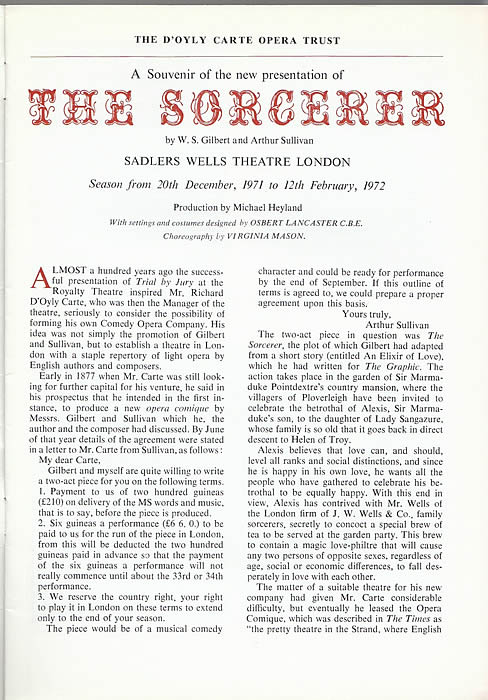 THE D'OYLY CARTE OPERA TRUST

A Souvenir of the new presentation of

THE SORCERER

by W. S. Gilbert and Arthur Sullivan

SADLERS WELLS THEATRE LONDON

Season from 20th December, 1971 to 12th February, 1972

Production by Michael Heyland

With settings and costumes designed by OSBERT LANCASTER C.B.E.

Choreography by VIRGINIA MASON.

ALMOST a hundred years ago the successful presentation of Trial by Jury at the Royalty Theatre inspired Mr. Richard D'Oyly Carte, who was then the Manager of the theatre, seriously to consider the possibility of forming his own Comedy Opera Company. His idea was not simply the promotion of Gilbert and Sullivan, but to establish a theatre in London with a staple repertory of light opera by English authors and composers.

Early in 1877 when Mr. Carte was still looking for further capital for his venture, he said in his prospectus that he intended in the first instance, to produce a new opera comique by Messrs. Gilbert and Sullivan which he, the author and the composer had discussed. By June of that year details of the agreement were stated in a letter to Mr. Carte from Sullivan, as follows:

My dear Carte,

Gilbert and myself are quite willing to write a two-act piece for you on the following terms.

1. Payment to us of two hundred guineas (£210) on delivery of the MS words and music, that is to say, before the piece is produced.

2. Six guineas a performance (£6 6. 0.) to be paid to us for the run of the piece in London, from this will be deducted the two hundred guineas paid in advance so that the payment of the six guineas a performance will not really commence until about the 33rd or 34th performance.

3. We reserve the country right, your right to play it in London on these terms to extend only to the end of your season.

The piece would be of a musical comedy character and could be ready for performance by the end of September. If this outline of terms is agreed to, we could prepare a proper agreement upon this basis.

Yours truly,
Arthur Sullivan

The two-act piece in question was The Sorcerer, the plot of which Gilbert had adapted from a short story (entitled An Elixir of Love), which he had written for The Graphic. The action takes place in the garden of Sir Marmaduke Pointdextre's country mansion, where the villagers of Ploverleigh have been invited to celebrate the betrothal of Alexis, Sir Marmaduke's son, to the daughter of Lady Sangazure, whose family is so old that it goes back in direct descent to Helen of Troy.

Alexis believes that love can, and should, level all ranks and social distinctions, and since he is happy in his own love, he wants all the people who have gathered to celebrate his betrothal to be equally happy. With this end in view, Alexis has contrived with Mr. Wells of the London firm of J. W. Wells & Co., family sorcerers, secretly to concoct a special brew of tea to be served at the garden party. This brew to contain a magic love-philtre that will cause any two persons of opposite sexes, regardless of age, social or economic differences, to fall desperately in love with each other.

The matter of a suitable theatre for his new company had given Mr. Carte considerable difficulty, but eventually he leased the Opera Comique, which was described in The Times as "the pretty theatre in the Strand, where English